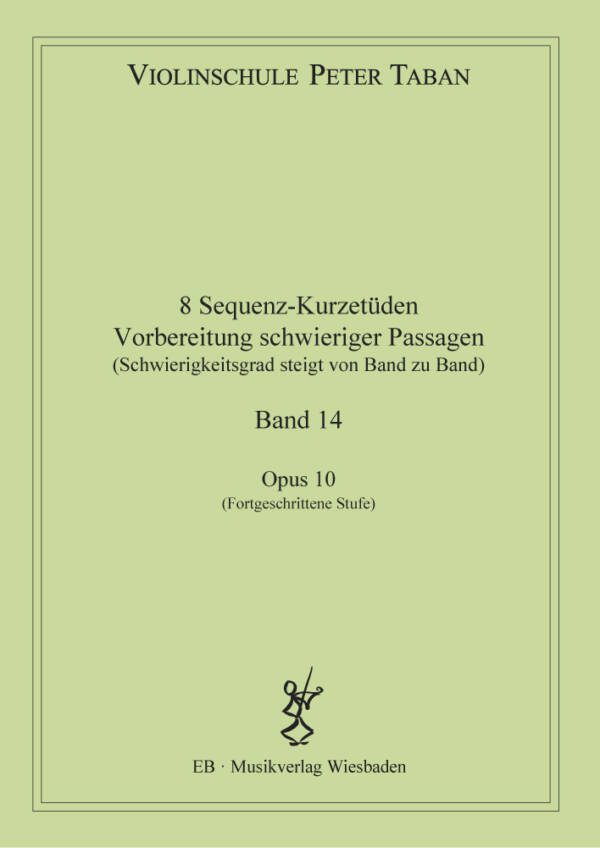 VIOLINSCHULE PETER TABAN

8 Sequenz-Kurzetüden
Vorbereitung schwieriger Passagen
(Schwierigkeitsgrad steigt von Band zu Band)

Band 14

Opus 10
(Fortgeschrittene Stufe)

EB · Musikverlag Wiesbaden